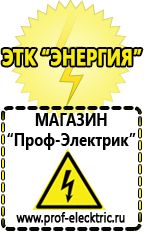 ЭТК “ЭНЕРГИЯ”

МАГАЗИН
“Проф-Электрик”

www.prof-electric.ru